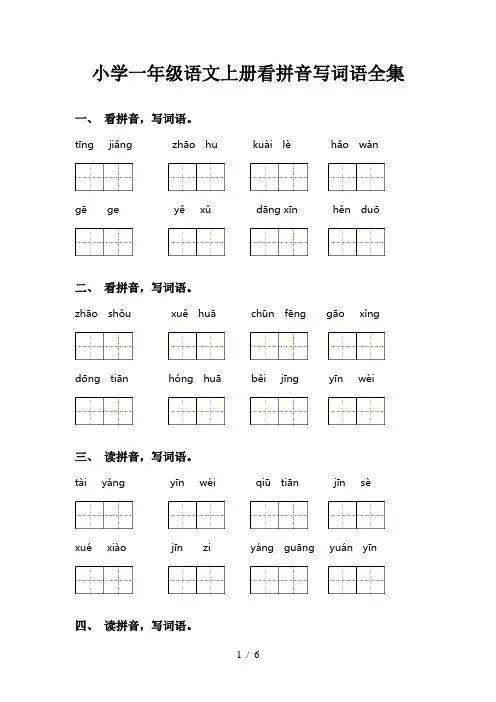 小学一年级语文上册看拼音写词语全集

一、 看拼音，写词语。

tīng jiǎng　　zhāo hu　　kuài lè　　hǎo wán

gē ge　　yě xǔ　　dāng xīn　　hěn duō

二、 看拼音，写词语。

zhāo shǒu　　xuě huā　　chūn fēng　　gāo xìng

dōng tiān　　hóng huā　　běi jīng　　yīn wèi

三、 读拼音，写词语。

tài yáng　　yīn wèi　　qiū tiān　　jīn sè

xué xiào　　jīn zi　　yáng guāng　　yuán yīn

四、 读拼音，写词语。

1 / 6